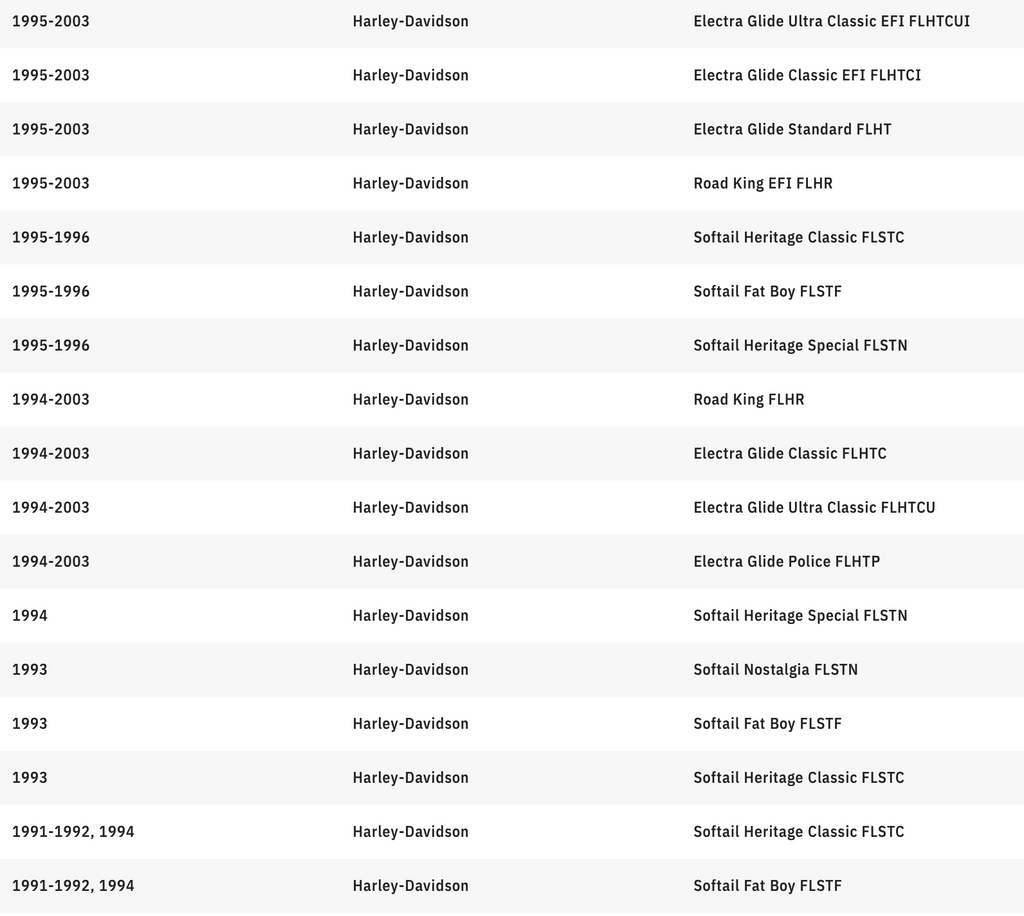 | | | |
|---|---|---|
| 1995-2003 | Harley-Davidson | Electra Glide Ultra Classic EFI FLHTCUI |
| 1995-2003 | Harley-Davidson | Electra Glide Classic EFI FLHTCI |
| 1995-2003 | Harley-Davidson | Electra Glide Standard FLHT |
| 1995-2003 | Harley-Davidson | Road King EFI FLHR |
| 1995-1996 | Harley-Davidson | Softail Heritage Classic FLSTC |
| 1995-1996 | Harley-Davidson | Softail Fat Boy FLSTF |
| 1995-1996 | Harley-Davidson | Softail Heritage Special FLSTN |
| 1994-2003 | Harley-Davidson | Road King FLHR |
| 1994-2003 | Harley-Davidson | Electra Glide Classic FLHTC |
| 1994-2003 | Harley-Davidson | Electra Glide Ultra Classic FLHTCU |
| 1994-2003 | Harley-Davidson | Electra Glide Police FLHTP |
| 1994 | Harley-Davidson | Softail Heritage Special FLSTN |
| 1993 | Harley-Davidson | Softail Nostalgia FLSTN |
| 1993 | Harley-Davidson | Softail Fat Boy FLSTF |
| 1993 | Harley-Davidson | Softail Heritage Classic FLSTC |
| 1991-1992, 1994 | Harley-Davidson | Softail Heritage Classic FLSTC |
| 1991-1992, 1994 | Harley-Davidson | Softail Fat Boy FLSTF |